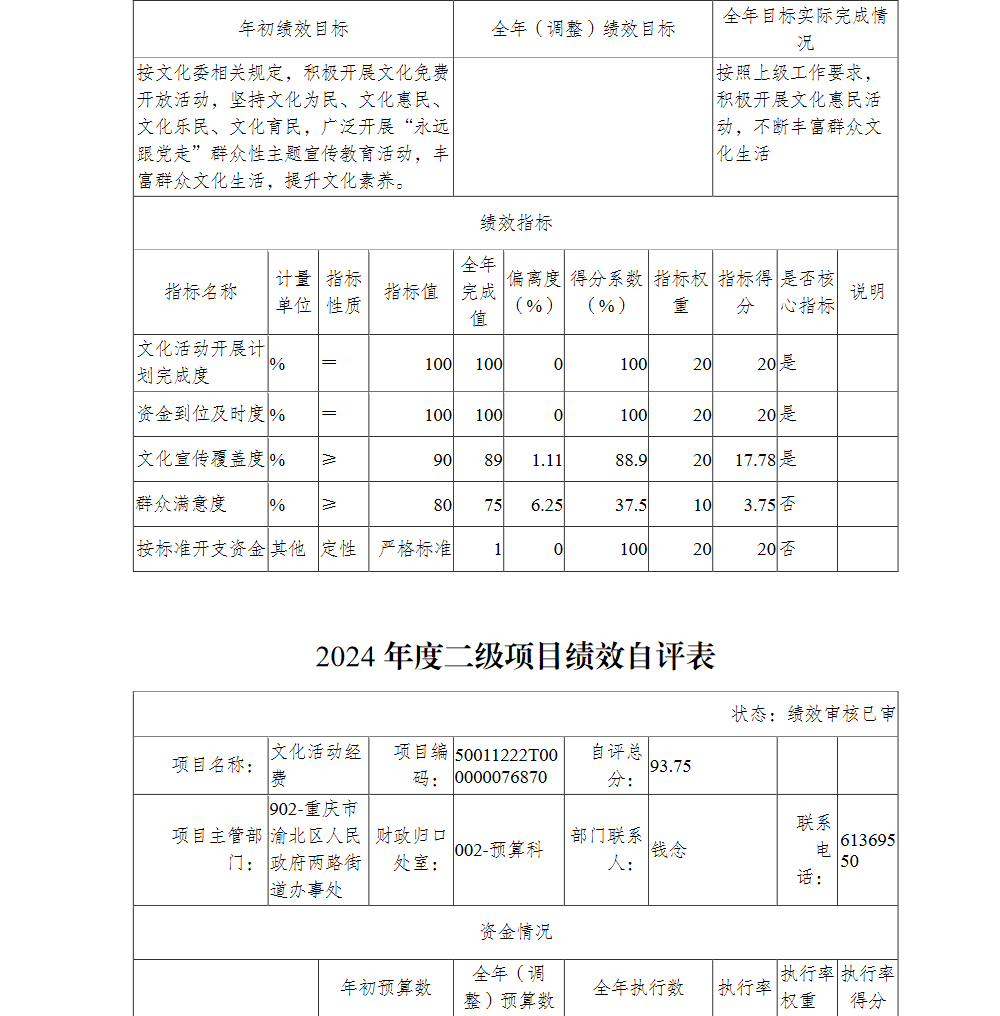 | 年初绩效目标 | 全年（调整）绩效目标 | 全年目标实际完成情况 |
|---|---|---|
| 按文化委相关规定，积极开展文化免费开放活动，坚持文化为民、文化惠民、文化乐民、文化育民，广泛开展“永远跟党走”群众性主题宣传教育活动，丰富群众文化生活，提升文化素养。 | | 按照上级工作要求，积极开展文化惠民活动，不断丰富群众文化生活 |

绩效指标

| 指标名称 | 计量单位 | 指标性质 | 指标值 | 全年完成值 | 偏离度（%） | 得分系数（%） | 指标权重 | 指标得分 | 是否核心指标 | 说明 |
|---|---|---|---|---|---|---|---|---|---|---|
| 文化活动开展计划完成度 | % | ＝ | 100 | 100 | 0 | 100 | 20 | 20 | 是 | |
| 资金到位及时度 | % | ＝ | 100 | 100 | 0 | 100 | 20 | 20 | 是 | |
| 文化宣传覆盖度 | % | ≥ | 90 | 89 | 1.11 | 88.9 | 20 | 17.78 | 是 | |
| 群众满意度 | % | ≥ | 80 | 75 | 6.25 | 37.5 | 10 | 3.75 | 否 | |
| 按标准开支资金 | 其他 | 定性 | 严格标准 | 1 | 0 | 100 | 20 | 20 | 否 | |

2024 年度二级项目绩效自评表

状态：绩效审核已审

| 项目名称： | 文化活动经费 | 项目编码： | 50011222T000000076870 | 自评总分： | 93.75 | | |
|---|---|---|---|---|---|---|---|
| 项目主管部门： | 902-重庆市渝北区人民政府两路街道办事处 | 财政归口处室： | 002-预算科 | 部门联系人： | 钱念 | 联系电话： | 61369550 |

资金情况

| | 年初预算数 | 全年（调整）预算数 | 全年执行数 | 执行率 | 执行率权重 | 执行率得分 |
|---|---|---|---|---|---|---|